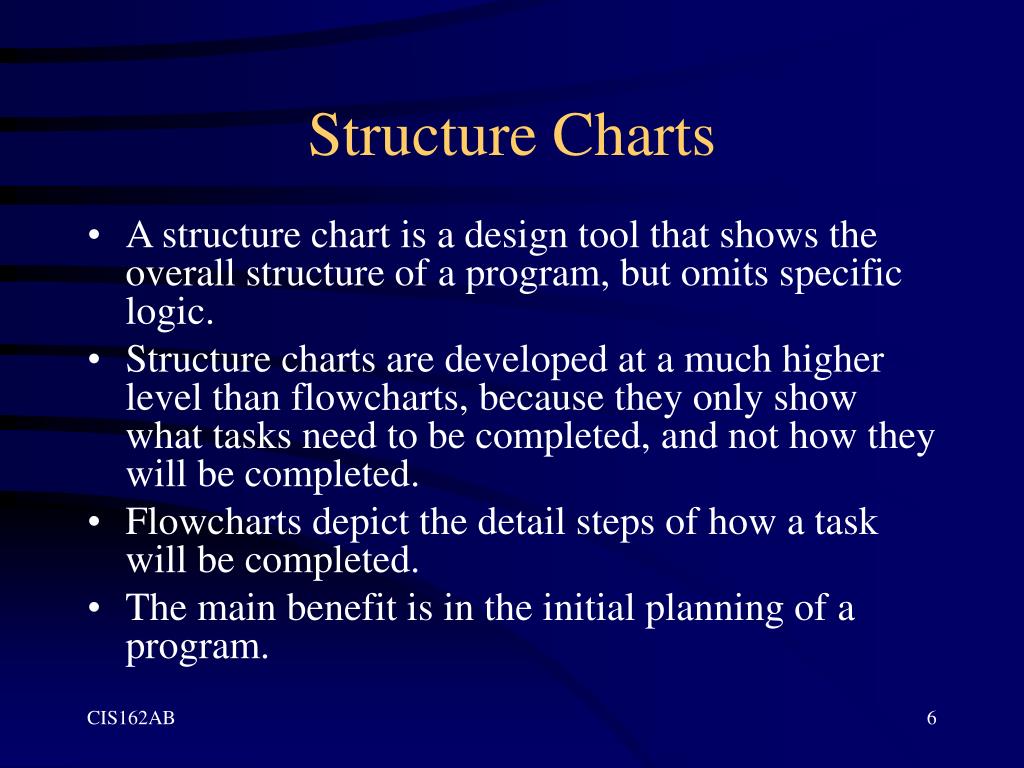 Structure Charts

• A structure chart is a design tool that shows the overall structure of a program, but omits specific logic.
• Structure charts are developed at a much higher level than flowcharts, because they only show what tasks need to be completed, and not how they will be completed.
• Flowcharts depict the detail steps of how a task will be completed.
• The main benefit is in the initial planning of a program.

CIS162AB

6